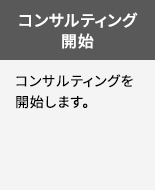 コンサルティング開始

コンサルティングを開始します。